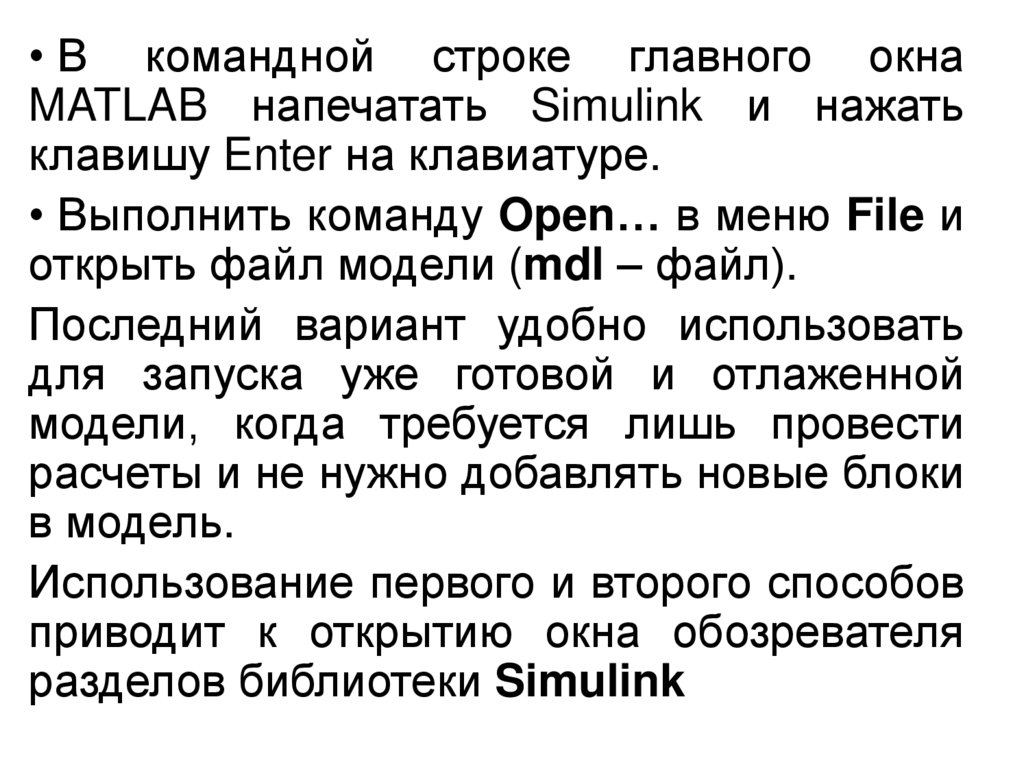 • В командной строке главного окна MATLAB напечатать Simulink и нажать клавишу Enter на клавиатуре.

• Выполнить команду Open… в меню File и открыть файл модели (mdl – файл).

Последний вариант удобно использовать для запуска уже готовой и отлаженной модели, когда требуется лишь провести расчеты и не нужно добавлять новые блоки в модель.

Использование первого и второго способов приводит к открытию окна обозревателя разделов библиотеки Simulink